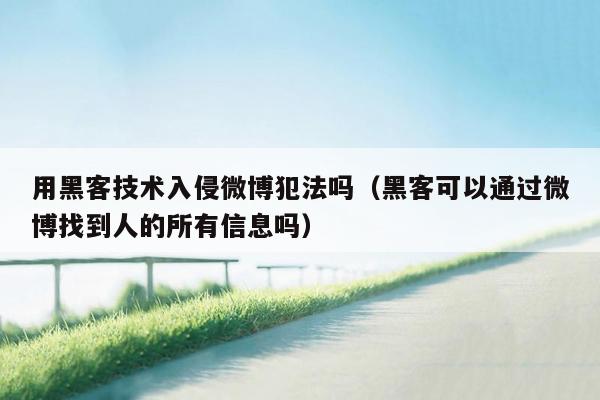 用黑客技术入侵微博犯法吗（黑客可以通过微博找到人的所有信息吗）